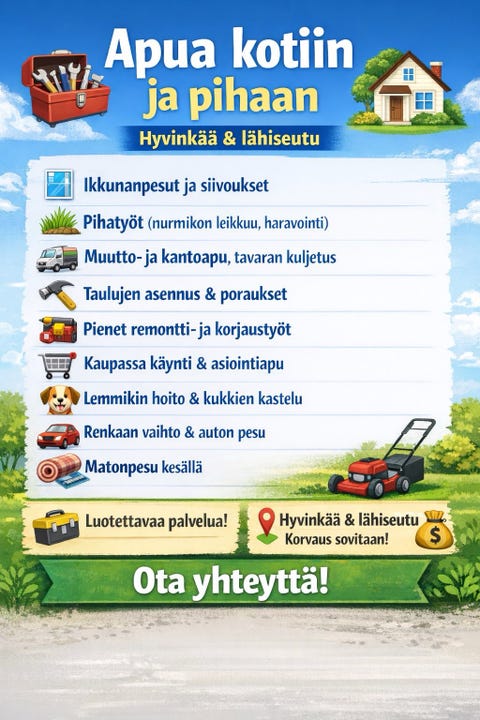 Apua kotiin ja pihaan

Hyvinkää & lähiseutu

Ikkunanpesut ja siivoukset

Pihatyöt (nurmikon leikkuu, haravointi)

Muutto- ja kantoapu, tavaran kuljetus

Taulujen asennus & poraukset

Pienet remontti- ja korjaustyöt

Kaupassa käynti & asiointiapu

Lemmikin hoito & kukkien kastelu

Renkaan vaihto & auton pesu

Matonpesu kesällä

Luotettavaa palvelua!

Hyvinkää & lähiseutu
Korvaus sovitaan!

Ota yhteyttä!